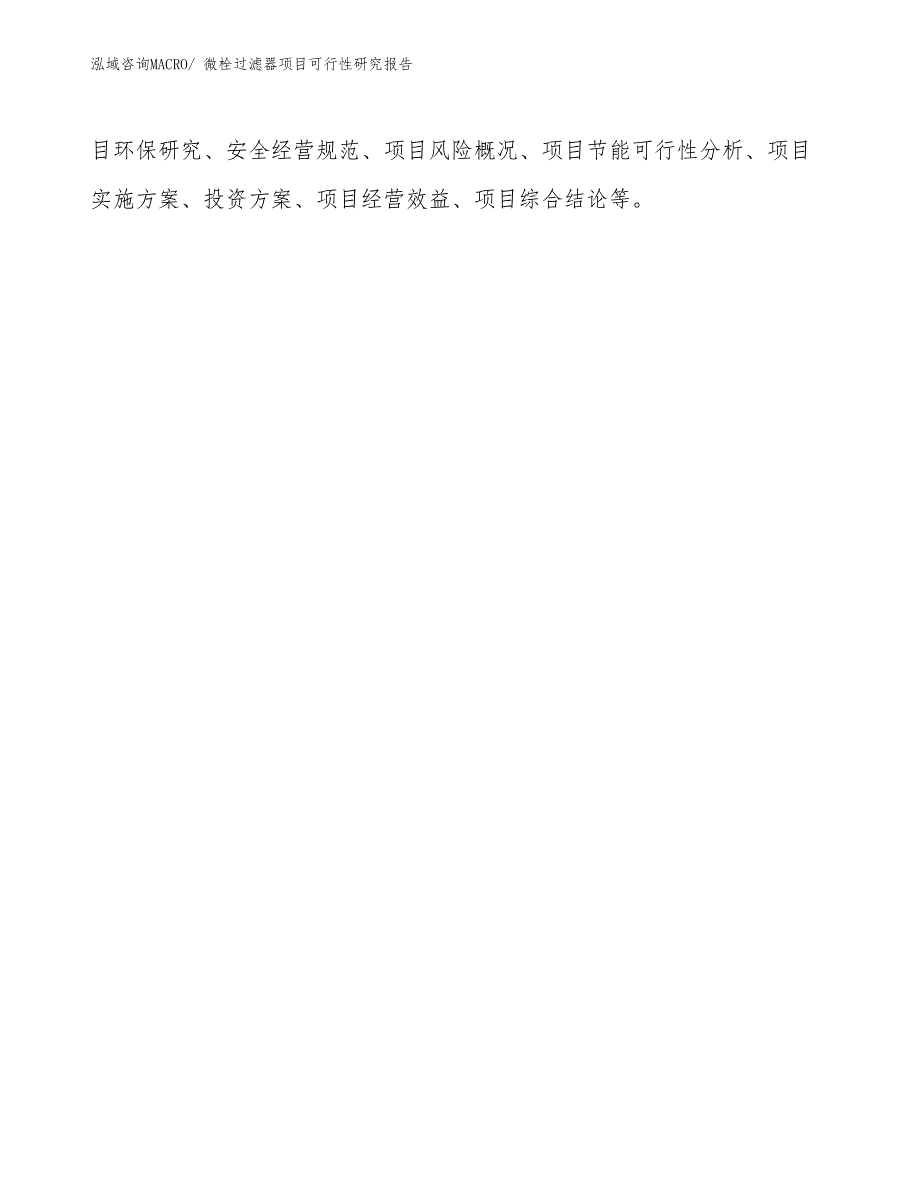 泓域咨询MACRO/ 微栓过滤器项目可行性研究报告

目环保研究、安全经营规范、项目风险概况、项目节能可行性分析、项目实施方案、投资方案、项目经营效益、项目综合结论等。